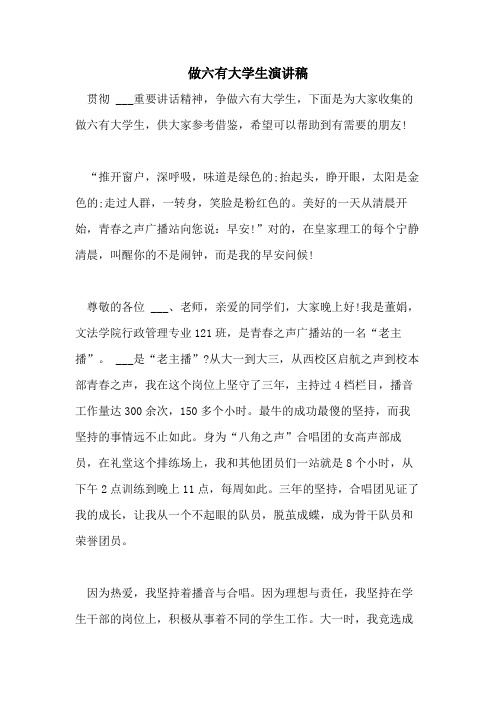 做六有大学生演讲稿

贯彻 ___重要讲话精神，争做六有大学生，下面是为大家收集的做六有大学生，供大家参考借鉴，希望可以帮助到有需要的朋友!

“推开窗户，深呼吸，味道是绿色的;抬起头，睁开眼，太阳是金色的;走过人群，一转身，笑脸是粉红色的。美好的一天从清晨开始，青春之声广播站向您说：早安!”对的，在皇家理工的每个宁静清晨，叫醒你的不是闹钟，而是我的早安问候!

尊敬的各位 ___、老师，亲爱的同学们，大家晚上好!我是董娟，文法学院行政管理专业121班，是青春之声广播站的一名“老主播”。 ___是“老主播”?从大一到大三，从西校区启航之声到校本部青春之声，我在这个岗位上坚守了三年，主持过4档栏目，播音工作量达300余次，150多个小时。最牛的成功最傻的坚持，而我坚持的事情远不止如此。身为“八角之声”合唱团的女高声部成员，在礼堂这个排练场上，我和其他团员们一站就是8个小时，从下午2点训练到晚上11点，每周如此。三年的坚持，合唱团见证了我的成长，让我从一个不起眼的队员，脱茧成蝶，成为骨干队员和荣誉团员。

因为热爱，我坚持着播音与合唱。因为理想与责任，我坚持在学生干部的岗位上，积极从事着不同的学生工作。大一时，我竞选成